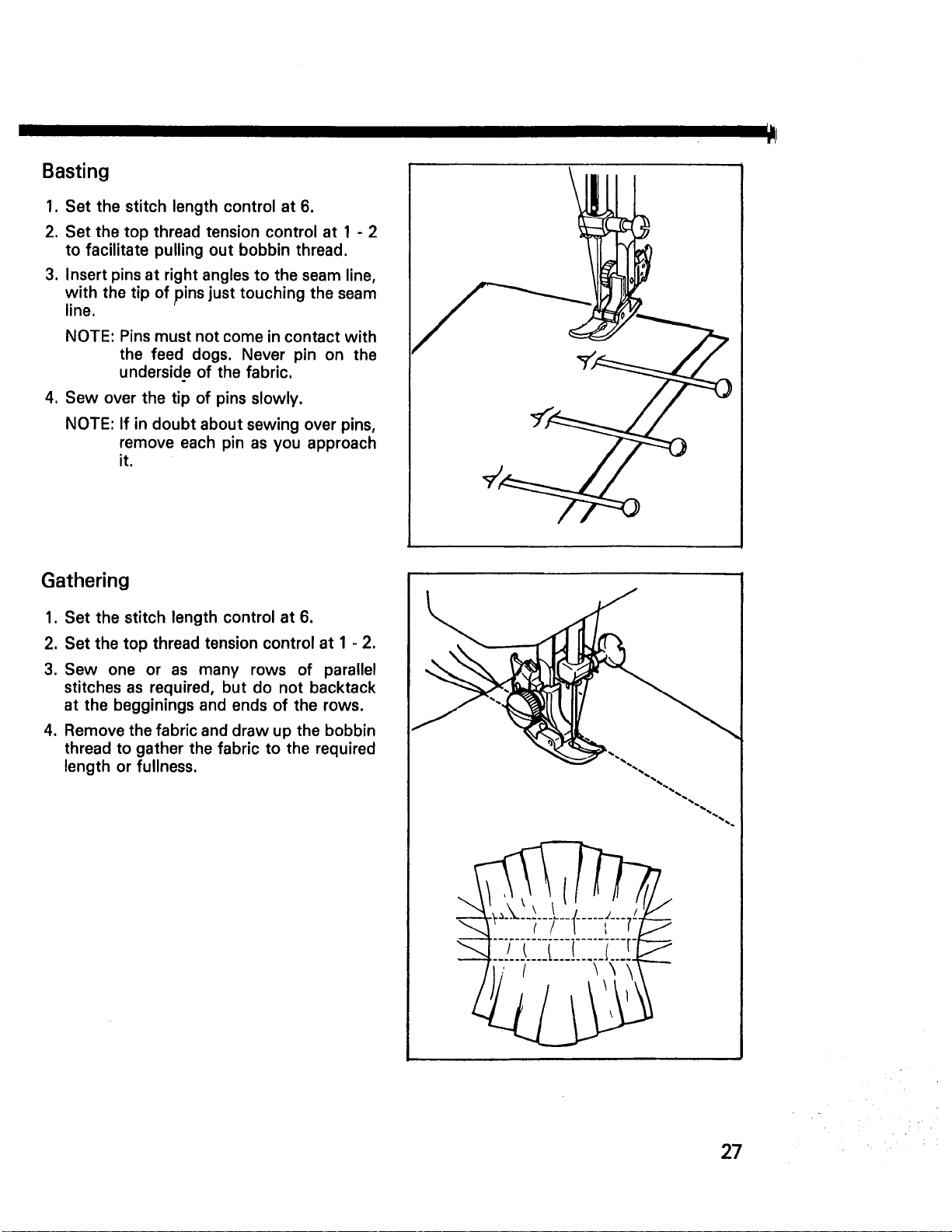 Basting

1. Set the stitch length control at 6.

2. Set the top thread tension control at 1 - 2 to facilitate pulling out bobbin thread.

3. Insert pins at right angles to the seam line, with the tip of pins just touching the seam line.

NOTE: Pins must not come in contact with the feed dogs. Never pin on the underside of the fabric.

4. Sew over the tip of pins slowly.

NOTE: If in doubt about sewing over pins, remove each pin as you approach it.

Gathering

1. Set the stitch length control at 6.

2. Set the top thread tension control at 1 - 2.

3. Sew one or as many rows of parallel stitches as required, but do not backtack at the begginings and ends of the rows.

4. Remove the fabric and draw up the bobbin thread to gather the fabric to the required length or fullness.

27